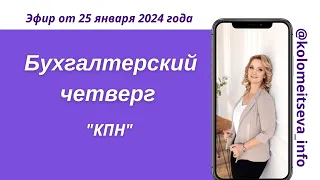 Эфир от 25 января 2024 года

Бухгалтерский четверг

"КПН"

@kolomeitseva_info